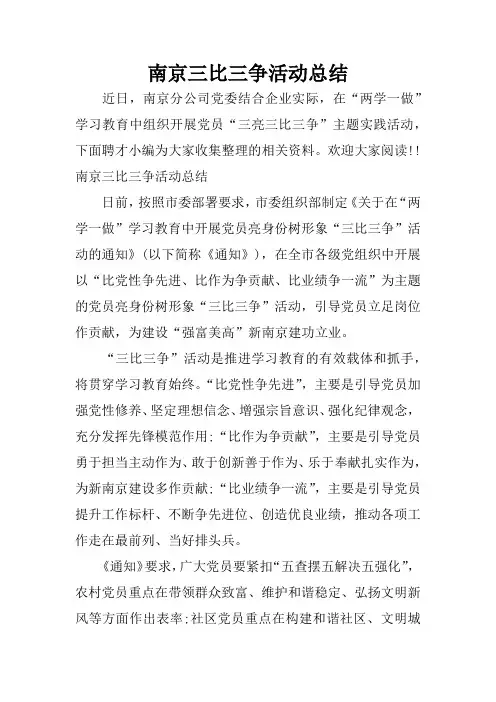 南京三比三争活动总结

近日，南京分公司党委结合企业实际，在“两学一做”学习教育中组织开展党员“三亮三比三争”主题实践活动，下面聘才小编为大家收集整理的相关资料。欢迎大家阅读!!

南京三比三争活动总结

日前，按照市委部署要求，市委组织部制定《关于在“两学一做”学习教育中开展党员亮身份树形象“三比三争”活动的通知》(以下简称《通知》)，在全市各级党组织中开展以“比党性争先进、比作为争贡献、比业绩争一流”为主题的党员亮身份树形象“三比三争”活动，引导党员立足岗位作贡献，为建设“强富美高”新南京建功立业。

“三比三争”活动是推进学习教育的有效载体和抓手，将贯穿学习教育始终。“比党性争先进”，主要是引导党员加强党性修养、坚定理想信念、增强宗旨意识、强化纪律观念，充分发挥先锋模范作用;“比作为争贡献”，主要是引导党员勇于担当主动作为、敢于创新善于作为、乐于奉献扎实作为，为新南京建设多作贡献;“比业绩争一流”，主要是引导党员提升工作标杆、不断争先进位、创造优良业绩，推动各项工作走在最前列、当好排头兵。

《通知》要求，广大党员要紧扣“五查摆五解决五强化”，农村党员重点在带领群众致富、维护和谐稳定、弘扬文明新风等方面作出表率;社区党员重点在构建和谐社区、文明城